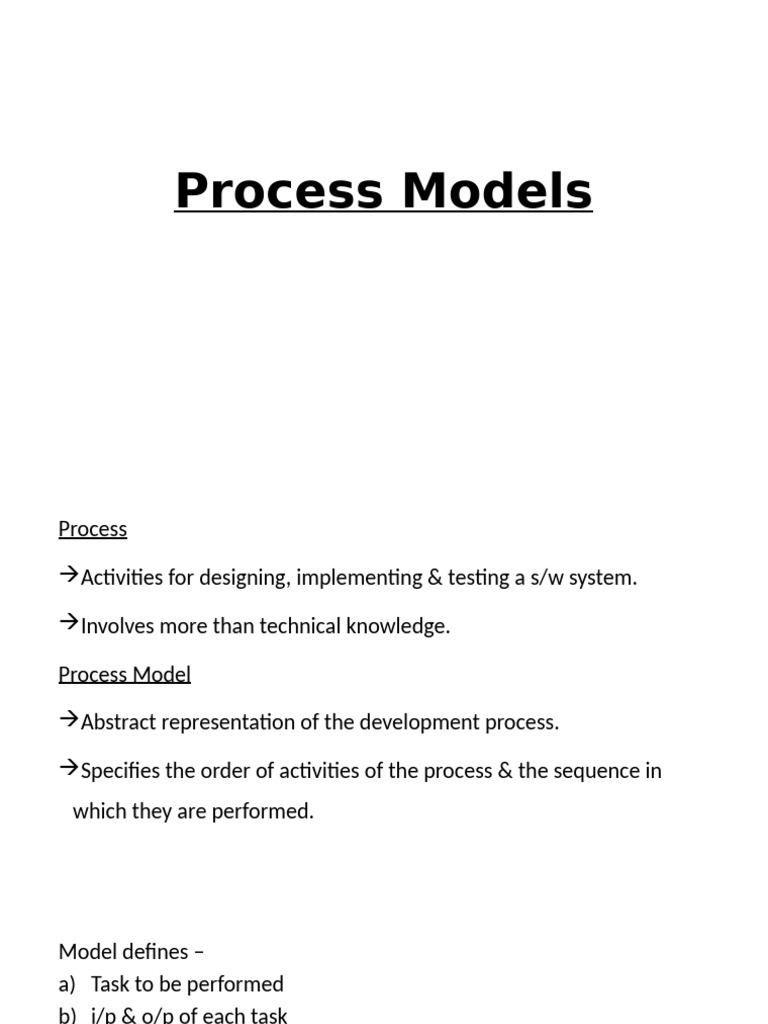 Process Models

Process

→Activities for designing, implementing & testing a s/w system.

→Involves more than technical knowledge.

Process Model

→Abstract representation of the development process.

→Specifies the order of activities of the process & the sequence in which they are performed.

Model defines –
a) Task to be performed
b) i/p & o/p of each task